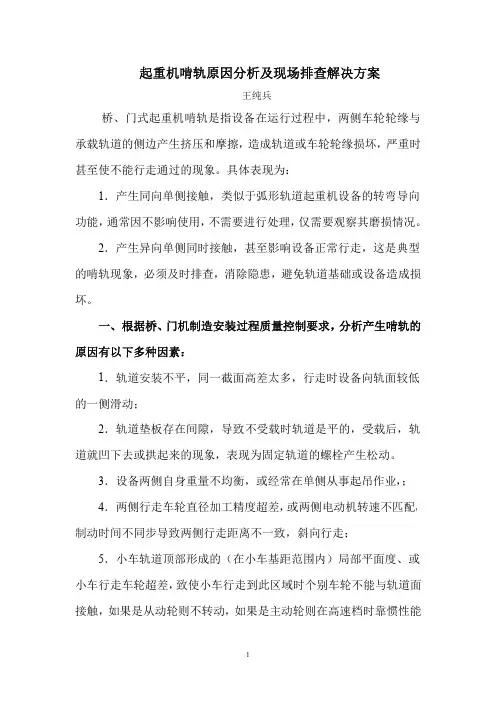 起重机啃轨原因分析及现场排查解决方案

王纯兵

桥、门式起重机啃轨是指设备在运行过程中，两侧车轮轮缘与承载轨道的侧边产生挤压和摩擦，造成轨道或车轮轮缘损坏，严重时甚至使不能行走通过的现象。具体表现为：

1．产生同向单侧接触，类似于弧形轨道起重机设备的转弯导向功能，通常因不影响使用，不需要进行处理，仅需要观察其磨损情况。

2．产生异向单侧同时接触，甚至影响设备正常行走，这是典型的啃轨现象，必须及时排查，消除隐患，避免轨道基础或设备造成损坏。

一、根据桥、门机制造安装过程质量控制要求，分析产生啃轨的原因有以下多种因素：

1．轨道安装不平，同一截面高差太多，行走时设备向轨面较低的一侧滑动；

2．轨道垫板存在间隙，导致不受载时轨道是平的，受载后，轨道就凹下去或拱起来的现象，表现为固定轨道的螺栓产生松动。

3．设备两侧自身重量不均衡，或经常在单侧从事起吊作业，；

4．两侧行走车轮直径加工精度超差，或两侧电动机转速不匹配，制动时间不同步导致两侧行走距离不一致，斜向行走；

5．小车轨道顶部形成的（在小车基距范围内）局部平面度、或小车行走车轮超差，致使小车行走到此区域时个别车轮不能与轨道面接触，如果是从动轮则不转动，如果是主动轮则在高速档时靠惯性能

1